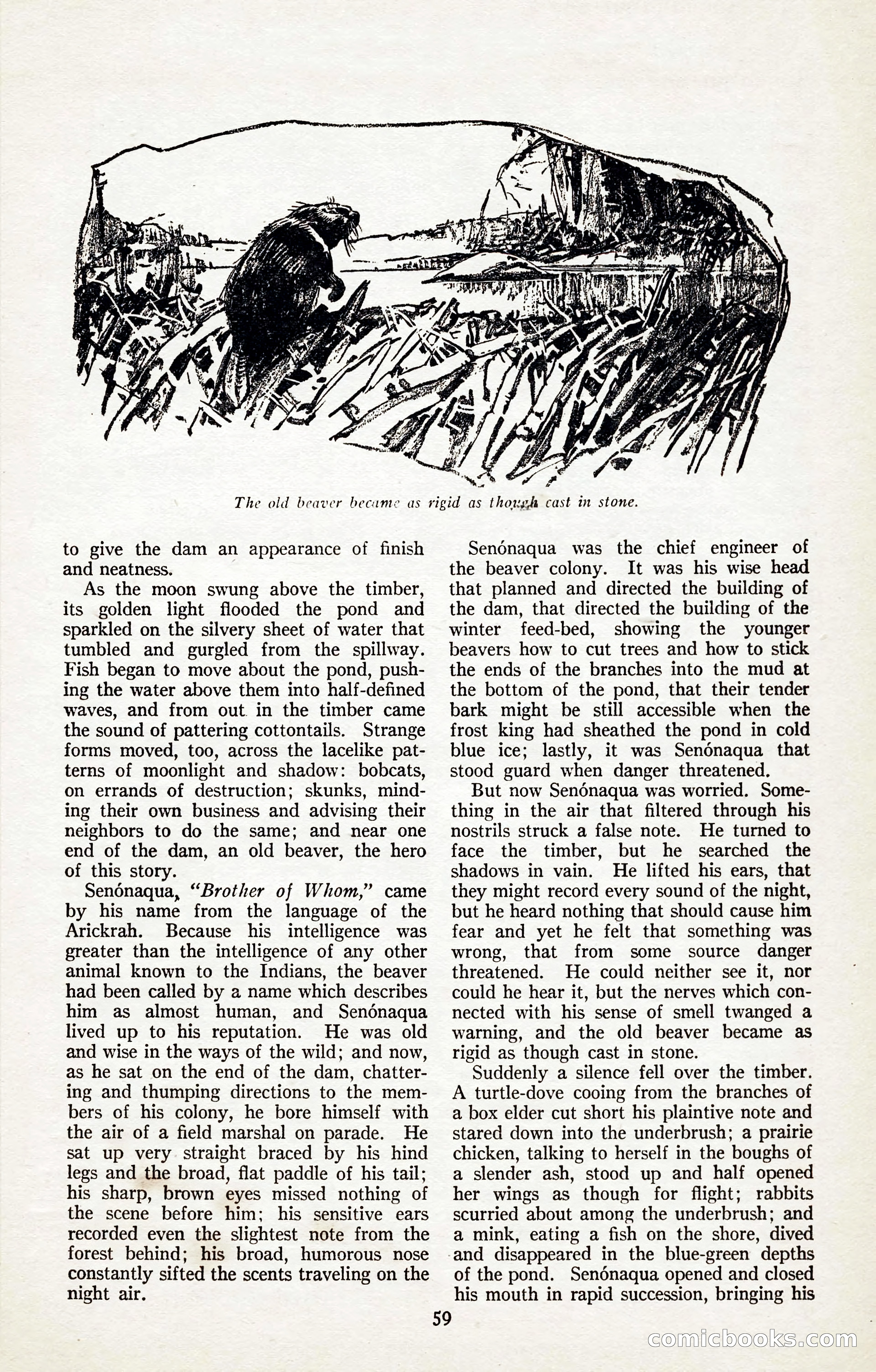 The old beaver became as rigid as though cast in stone.

to give the dam an appearance of finish and neatness.

As the moon swung above the timber, its golden light flooded the pond and sparkled on the silvery sheet of water that tumbled and gurgled from the spillway. Fish began to move about the pond, pushing the water above them into half-defined waves, and from out in the timber came the sound of pattering cottontails. Strange forms moved, too, across the lacelike patterns of moonlight and shadow: bobcats, on errands of destruction; skunks, minding their own business and advising their neighbors to do the same; and near one end of the dam, an old beaver, the hero of this story.

Senónaqua, "Brother of Whom," came by his name from the language of the Arickrah. Because his intelligence was greater than the intelligence of any other animal known to the Indians, the beaver had been called by a name which describes him as almost human, and Senónaqua lived up to his reputation. He was old and wise in the ways of the wild; and now, as he sat on the end of the dam, chattering and thumping directions to the members of his colony, he bore himself with the air of a field marshal on parade. He sat up very straight braced by his hind legs and the broad, flat paddle of his tail; his sharp, brown eyes missed nothing of the scene before him; his sensitive ears recorded even the slightest note from the forest behind; his broad, humorous nose constantly sifted the scents traveling on the night air.

Senónaqua was the chief engineer of the beaver colony. It was his wise head that planned and directed the building of the dam, that directed the building of the winter feed-bed, showing the younger beavers how to cut trees and how to stick the ends of the branches into the mud at the bottom of the pond, that their tender bark might be still accessible when the frost king had sheathed the pond in cold blue ice; lastly, it was Senónaqua that stood guard when danger threatened.

But now Senónaqua was worried. Something in the air that filtered through his nostrils struck a false note. He turned to face the timber, but he searched the shadows in vain. He lifted his ears, that they might record every sound of the night, but he heard nothing that should cause him fear and yet he felt that something was wrong, that from some source danger threatened. He could neither see it, nor could he hear it, but the nerves which connected with his sense of smell twanged a warning, and the old beaver became as rigid as though cast in stone.

Suddenly a silence fell over the timber. A turtle-dove cooing from the branches of a box elder cut short his plaintive note and stared down into the underbrush; a prairie chicken, talking to herself in the boughs of a slender ash, stood up and half opened her wings as though for flight; rabbits scurried about among the underbrush; and a mink, eating a fish on the shore, dived and disappeared in the blue-green depths of the pond. Senónaqua opened and closed his mouth in rapid succession, bringing his

59

comicbooks.com